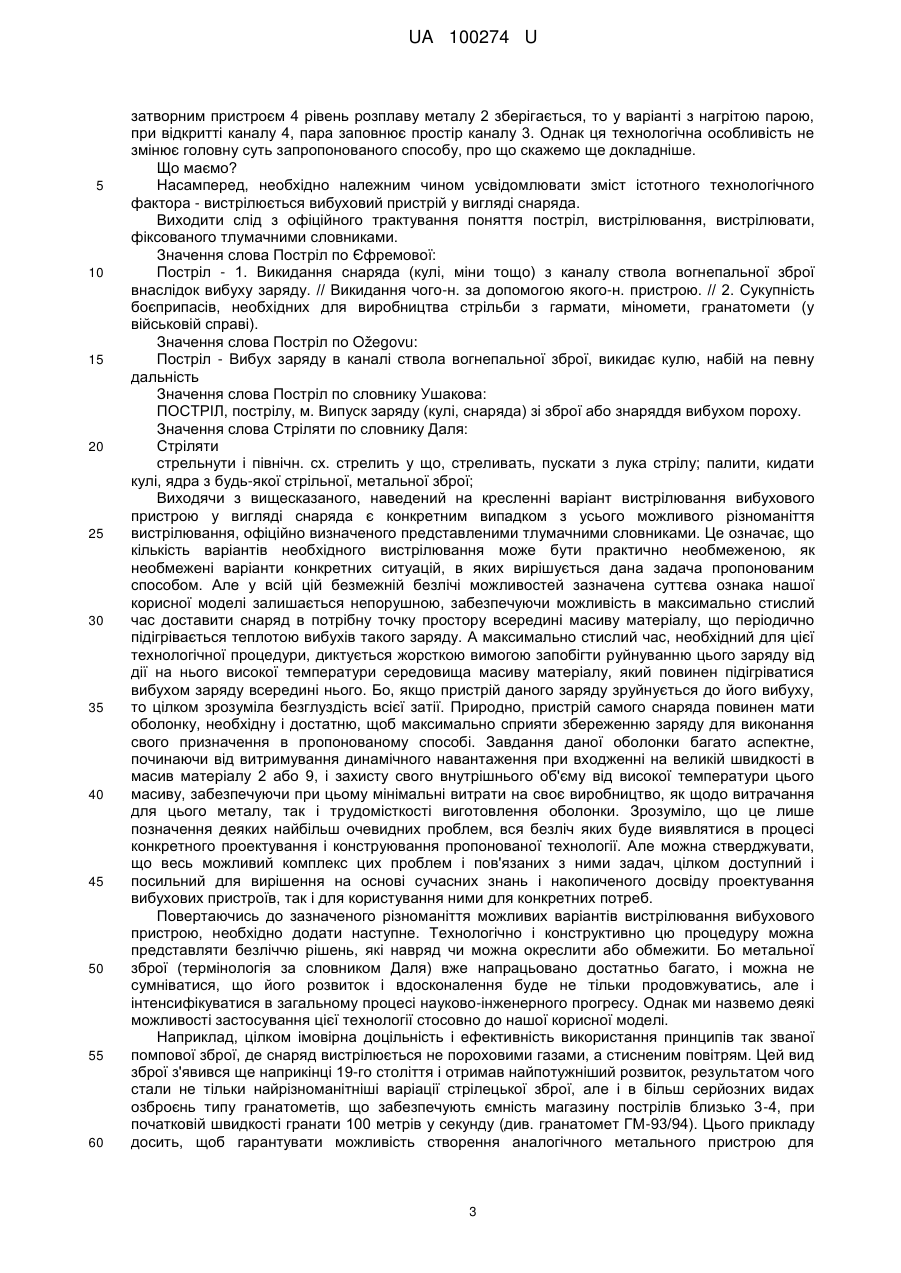 UA 100274 U

затворним пристроєм 4 рівень розплаву металу 2 зберігається, то у варіанті з нагрітою парою, при відкритті каналу 4, пара заповнює простір каналу 3. Однак ця технологічна особливість не змінює головну суть запропонованого способу, про що скажемо ще докладніше.

Що маємо?

5 Насамперед, необхідно належним чином усвідомлювати зміст істотного технологічного фактора - вистрілюється вибуховий пристрій у вигляді снаряда.

Виходити слід з офіційного трактування поняття постріл, вистрілювання, вистрілювати, фіксованого тлумачними словниками.

Значення слова Постріл по Єфремової:

10 Постріл - 1. Викидання снаряда (кулі, міни тощо) з каналу ствола вогнепальної зброї внаслідок вибуху заряду. // Викидання чого-н. за допомогою якого-н. пристрою. // 2. Сукупність боєприпасів, необхідних для виробництва стрільби з гармати, міномети, гранатомети (у військовій справі).

Значення слова Постріл по Ožegovu:

15 Постріл - Вибух заряду в каналі ствола вогнепальної зброї, викидає кулю, набій на певну дальність

Значення слова Постріл по словнику Ушакова:

ПОСТРІЛ, пострілу, м. Випуск заряду (кулі, снаряда) зі зброї або знаряддя вибухом пороху.

Значення слова Стріляти по словнику Даля:

20 Стріляти

стрельнути і північн. сх. стрелить у що, стреливать, пускати з лука стрілу; палити, кидати кулі, ядра з будь-якої стрільної, метальної зброї;

Виходячи з вищесказаного, наведений на кресленні варіант вистрілювання вибухового пристрою у вигляді снаряда є конкретним випадком з усього можливого різноманіття 25 вистрілювання, офіційно визначеного представленими тлумачними словниками. Це означає, що кількість варіантів необхідного вистрілювання може бути практично необмеженою, як необмежені варіанти конкретних ситуацій, в яких вирішується дана задача пропонованим способом. Але у всій цій безмежній безлічі можливостей зазначена суттєва ознака нашої корисної моделі залишається непорушною, забезпечуючи можливість в максимально стислий 30 час доставити снаряд в потрібну точку простору всередині масиву матеріалу, що періодично підігрівається теплотою вибухів такого заряду. А максимально стислий час, необхідний для цієї технологічної процедури, диктується жорсткою вимогою запобігти руйнуванню цього заряду від дії на нього високої температури середовища масиву матеріалу, який повинен підігріватися вибухом заряду всередині нього. Бо, якщо пристрій даного заряду зруйнується до його вибуху, 35 то цілком зрозуміла безглуздість всієї затії. Природно, пристрій самого снаряда повинен мати оболонку, необхідну і достатню, щоб максимально сприяти збереженню заряду для виконання свого призначення в пропонованому способі. Завдання даної оболонки багато аспектне, починаючи від витримування динамічного навантаження при входженні на великій швидкості в масив матеріалу 2 або 9, і захисту свого внутрішнього об'єму від високої температури цього 40 масиву, забезпечуючи при цьому мінімальні витрати на своє виробництво, як щодо витрачання для цього металу, так і трудомісткості виготовлення оболонки. Зрозуміло, що це лише позначення деяких найбільш очевидних проблем, вся безліч яких буде виявлятися в процесі конкретного проектування і конструювання пропонованої технології. Але можна стверджувати, що весь можливий комплекс цих проблем і пов'язаних з ними задач, цілком доступний і 45 посильний для вирішення на основі сучасних знань і накопиченого досвіду проектування вибухових пристроїв, так і для користування ними для конкретних потреб.

Повертаючись до зазначеного різноманіття можливих варіантів вистрілювання вибухового пристрою, необхідно додати наступне. Технологічно і конструктивно цю процедуру можна представляти безліччю рішень, які навряд чи можна окреслити або обмежити. Бо метальної 50 зброї (термінологія за словником Даля) вже напрацьовано достатньо багато, і можна не сумніватися, що його розвиток і вдосконалення буде не тільки продовжуватись, але і інтенсифікуватися в загальному процесі науково-інженерного прогресу. Однак ми назвемо деякі можливості застосування цієї технології стосовно до нашої корисної моделі.

Наприклад, цілком імовірна доцільність і ефективність використання принципів так званої 55 помпової зброї, де снаряд вистрілюється не пороховими газами, а стисненим повітрям. Цей вид зброї з'явився ще наприкінці 19-го століття і отримав найпотужніший розвиток, результатом чого стали не тільки найрізноманітніші варіації стрілецької зброї, але і в більш серйозних видах озброєнь типу гранатометів, що забезпечують ємність магазину пострілів близько 3-4, при початковій швидкості гранати 100 метрів у секунду (див. гранатомет ГМ-93/94). Цього прикладу 60 досить, щоб гарантувати можливість створення аналогічного метального пристрою для

3